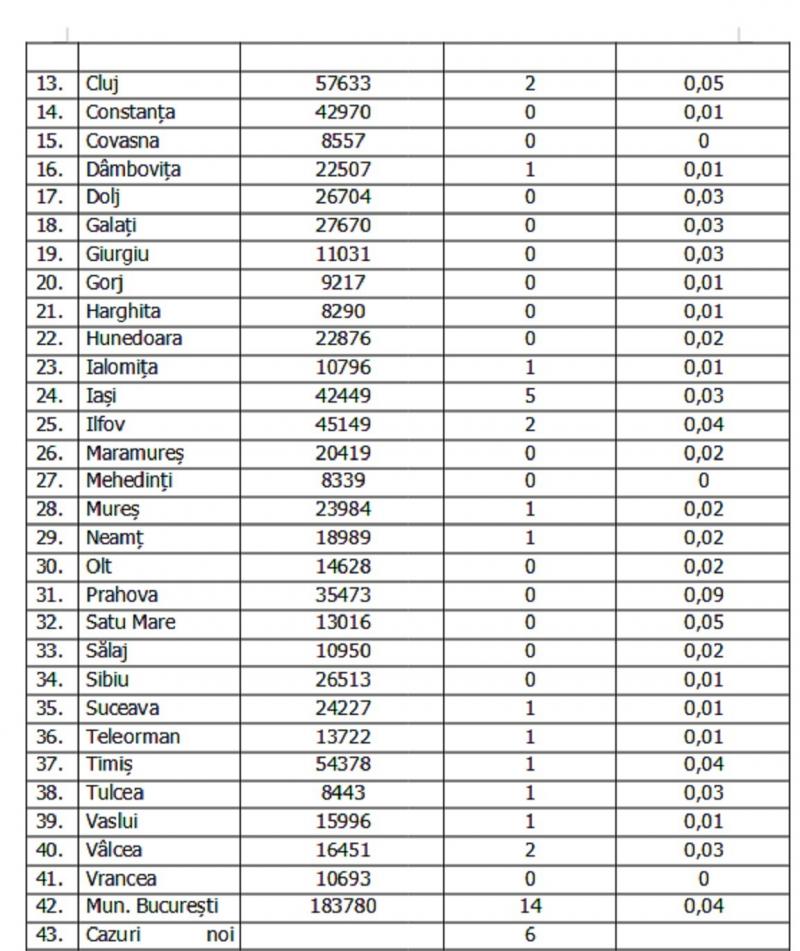 | | | | | |
|---|---|---|---|---|
| 13. | Cluj | 57633 | 2 | 0,05 |
| 14. | Constanța | 42970 | 0 | 0,01 |
| 15. | Covasna | 8557 | 0 | 0 |
| 16. | Dâmbovița | 22507 | 1 | 0,01 |
| 17. | Dolj | 26704 | 0 | 0,03 |
| 18. | Galați | 27670 | 0 | 0,03 |
| 19. | Giurgiu | 11031 | 0 | 0,03 |
| 20. | Gorj | 9217 | 0 | 0,01 |
| 21. | Harghita | 8290 | 0 | 0,01 |
| 22. | Hunedoara | 22876 | 0 | 0,02 |
| 23. | Ialomița | 10796 | 1 | 0,01 |
| 24. | Iași | 42449 | 5 | 0,03 |
| 25. | Ilfov | 45149 | 2 | 0,04 |
| 26. | Maramureș | 20419 | 0 | 0,02 |
| 27. | Mehedinți | 8339 | 0 | 0 |
| 28. | Mureș | 23984 | 1 | 0,02 |
| 29. | Neamț | 18989 | 1 | 0,02 |
| 30. | Olt | 14628 | 0 | 0,02 |
| 31. | Prahova | 35473 | 0 | 0,09 |
| 32. | Satu Mare | 13016 | 0 | 0,05 |
| 33. | Sălaj | 10950 | 0 | 0,02 |
| 34. | Sibiu | 26513 | 0 | 0,01 |
| 35. | Suceava | 24227 | 1 | 0,01 |
| 36. | Teleorman | 13722 | 1 | 0,01 |
| 37. | Timiș | 54378 | 1 | 0,04 |
| 38. | Tulcea | 8443 | 1 | 0,03 |
| 39. | Vaslui | 15996 | 1 | 0,01 |
| 40. | Vâlcea | 16451 | 2 | 0,03 |
| 41. | Vrancea | 10693 | 0 | 0 |
| 42. | Mun. București | 183780 | 14 | 0,04 |
| 43. | Cazuri noi | | 6 | |